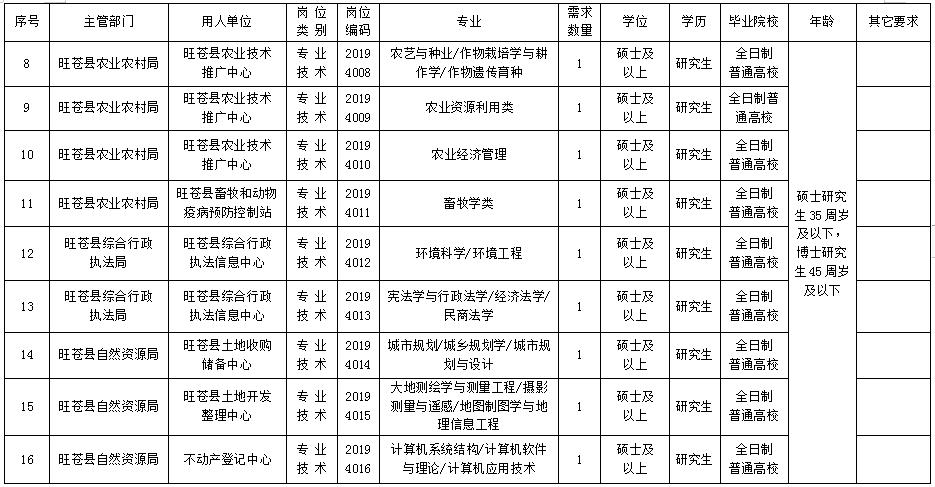 | 序号 | 主管部门 | 用人单位 | 岗位类别 | 岗位编码 | 专业 | 需求数量 | 学位 | 学历 | 毕业院校 | 年龄 | 其它要求 |
|---|---|---|---|---|---|---|---|---|---|---|---|
| 8 | 旺苍县农业农村局 | 旺苍县农业技术推广中心 | 专业技术 | 20194008 | 农艺与种业/作物栽培学与耕作学/作物遗传育种 | 1 | 硕士及以上 | 研究生 | 全日制普通高校 | 硕士研究生35周岁及以下，博士研究生45周岁及以下 | |
| 9 | 旺苍县农业农村局 | 旺苍县农业技术推广中心 | 专业技术 | 20194009 | 农业资源利用类 | 1 | 硕士及以上 | 研究生 | 全日制普通高校 | | |
| 10 | 旺苍县农业农村局 | 旺苍县农业技术推广中心 | 专业技术 | 20194010 | 农业经济管理 | 1 | 硕士及以上 | 研究生 | 全日制普通高校 | | |
| 11 | 旺苍县农业农村局 | 旺苍县畜牧和动物疫病预防控制站 | 专业技术 | 20194011 | 畜牧学类 | 1 | 硕士及以上 | 研究生 | 全日制普通高校 | | |
| 12 | 旺苍县综合行政执法局 | 旺苍县综合行政执法信息中心 | 专业技术 | 20194012 | 环境科学/环境工程 | 1 | 硕士及以上 | 研究生 | 全日制普通高校 | | |
| 13 | 旺苍县综合行政执法局 | 旺苍县综合行政执法信息中心 | 专业技术 | 20194013 | 宪法学与行政法学/经济法学/民商法学 | 1 | 硕士及以上 | 研究生 | 全日制普通高校 | | |
| 14 | 旺苍县自然资源局 | 旺苍县土地收购储备中心 | 专业技术 | 20194014 | 城市规划/城乡规划学/城市规划与设计 | 1 | 硕士及以上 | 研究生 | 全日制普通高校 | | |
| 15 | 旺苍县自然资源局 | 旺苍县土地开发整理中心 | 专业技术 | 20194015 | 大地测绘学与测量工程/摄影测量与遥感/地图制图学与地理信息工程 | 1 | 硕士及以上 | 研究生 | 全日制普通高校 | | |
| 16 | 旺苍县自然资源局 | 不动产登记中心 | 专业技术 | 20194016 | 计算机系统结构/计算机软件与理论/计算机应用技术 | 1 | 硕士及以上 | 研究生 | 全日制普通高校 | | |